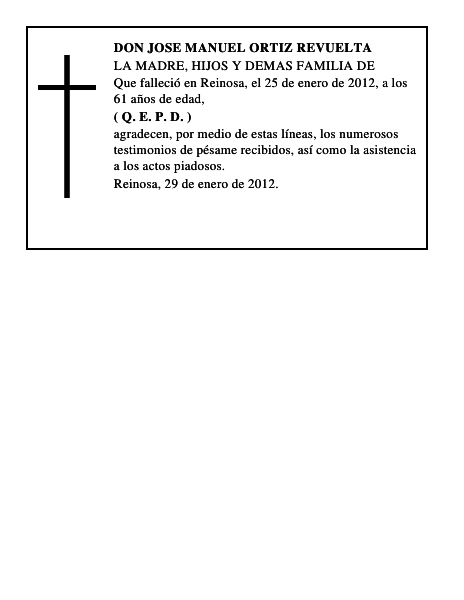 DON JOSE MANUEL ORTIZ REVUELTA
LA MADRE, HIJOS Y DEMAS FAMILIA DE
Que falleció en Reinosa, el 25 de enero de 2012, a los 61 años de edad,
( Q. E. P. D. )
agradecen, por medio de estas líneas, los numerosos testimonios de pésame recibidos, así como la asistencia a los actos piadosos.
Reinosa, 29 de enero de 2012.